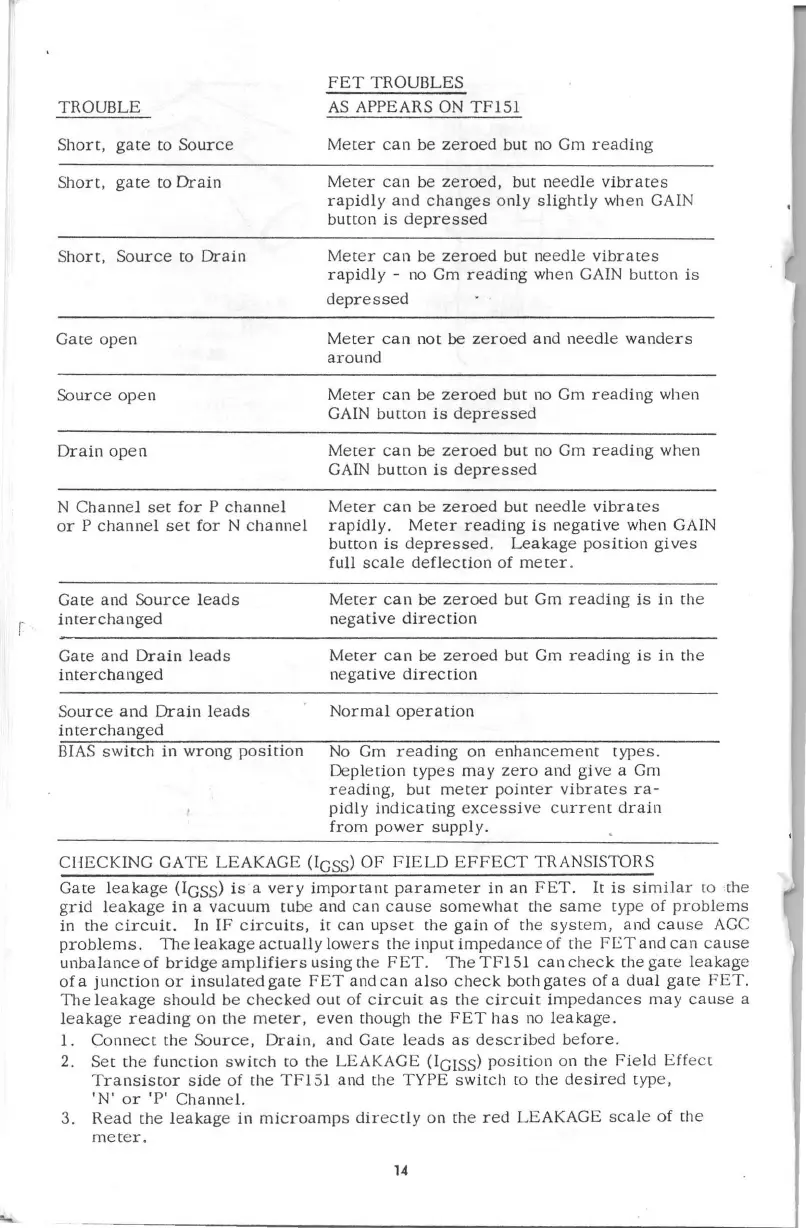 | TROUBLE | FET TROUBLES AS APPEARS ON TF151 |
|---|---|
| Short, gate to Source | Meter can be zeroed but no Gm reading |
| Short, gate to Drain | Meter can be zeroed, but needle vibrates rapidly and changes only slightly when GAIN button is depressed |
| Short, Source to Drain | Meter can be zeroed but needle vibrates rapidly - no Gm reading when GAIN button is depressed |
| Gate open | Meter can not be zeroed and needle wanders around |
| Source open | Meter can be zeroed but no Gm reading when GAIN button is depressed |
| Drain open | Meter can be zeroed but no Gm reading when GAIN button is depressed |
| N Channel set for P channel or P channel set for N channel | Meter can be zeroed but needle vibrates rapidly. Meter reading is negative when GAIN button is depressed. Leakage position gives full scale deflection of meter. |
| Gate and Source leads interchanged | Meter can be zeroed but Gm reading is in the negative direction |
| Gate and Drain leads interchanged | Meter can be zeroed but Gm reading is in the negative direction |
| Source and Drain leads interchanged | Normal operation |
| BIAS switch in wrong position | No Gm reading on enhancement types. Depletion types may zero and give a Gm reading, but meter pointer vibrates rapidly indicating excessive current drain from power supply. |

CHECKING GATE LEAKAGE ($I_{GSS}$) OF FIELD EFFECT TRANSISTORS

Gate leakage ($I_{GSS}$) is a very important parameter in an FET. It is similar to the grid leakage in a vacuum tube and can cause somewhat the same type of problems in the circuit. In IF circuits, it can upset the gain of the system, and cause AGC problems. The leakage actually lowers the input impedance of the FET and can cause unbalance of bridge amplifiers using the FET. The TF151 can check the gate leakage of a junction or insulated gate FET and can also check both gates of a dual gate FET. The leakage should be checked out of circuit as the circuit impedances may cause a leakage reading on the meter, even though the FET has no leakage.

1. Connect the Source, Drain, and Gate leads as described before.
2. Set the function switch to the LEAKAGE ($I_{GISS}$) position on the Field Effect Transistor side of the TF151 and the TYPE switch to the desired type, 'N' or 'P' Channel.
3. Read the leakage in microamps directly on the red LEAKAGE scale of the meter.

14